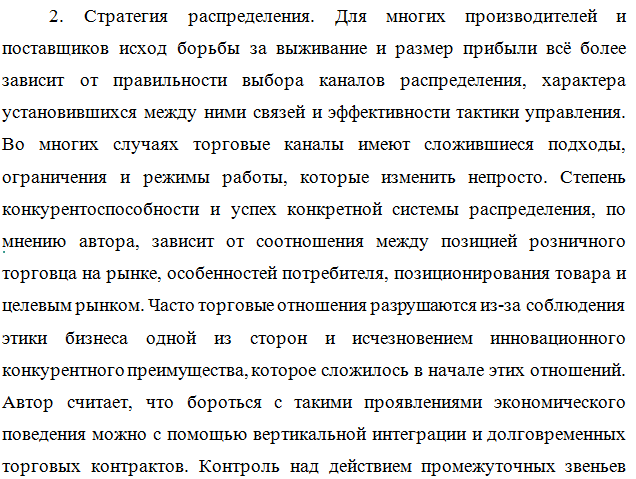 2. Стратегия распределения. Для многих производителей и поставщиков исход борьбы за выживание и размер прибыли всё более зависит от правильности выбора каналов распределения, характера установившихся между ними связей и эффективности тактики управления. Во многих случаях торговые каналы имеют сложившиеся подходы, ограничения и режимы работы, которые изменить непросто. Степень конкурентоспособности и успех конкретной системы распределения, по мнению автора, зависит от соотношения между позицией розничного торговца на рынке, особенностей потребителя, позиционирования товара и целевым рынком. Часто торговые отношения разрушаются из-за соблюдения этики бизнеса одной из сторон и исчезновением инновационного конкурентного преимущества, которое сложилось в начале этих отношений. Автор считает, что бороться с такими проявлениями экономического поведения можно с помощью вертикальной интеграции и долговременных торговых контрактов. Контроль над действием промежуточных звеньев